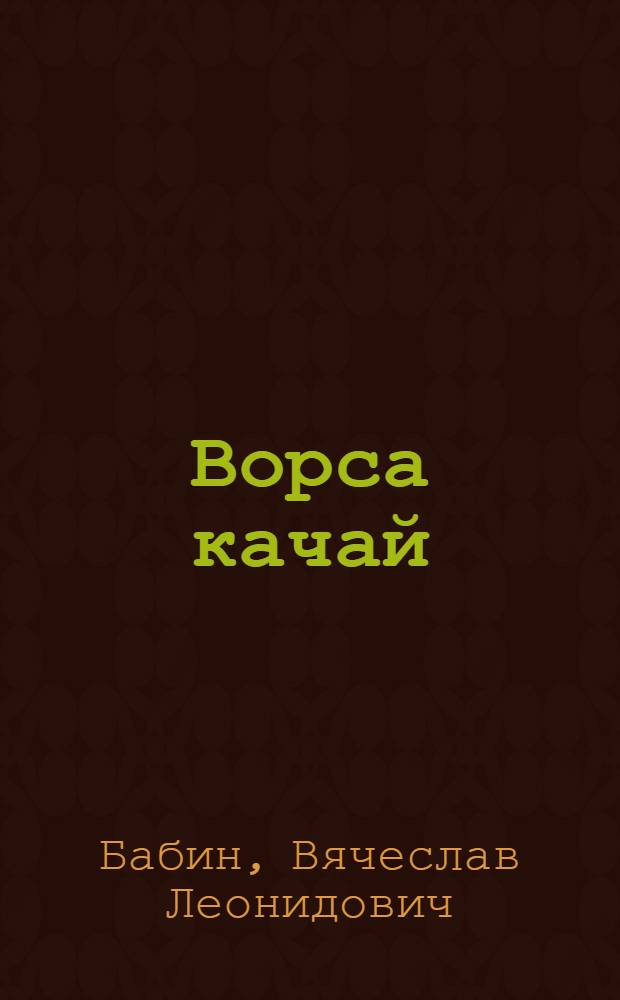 Ворса качай

Бабин, Вячеслав Леонидович